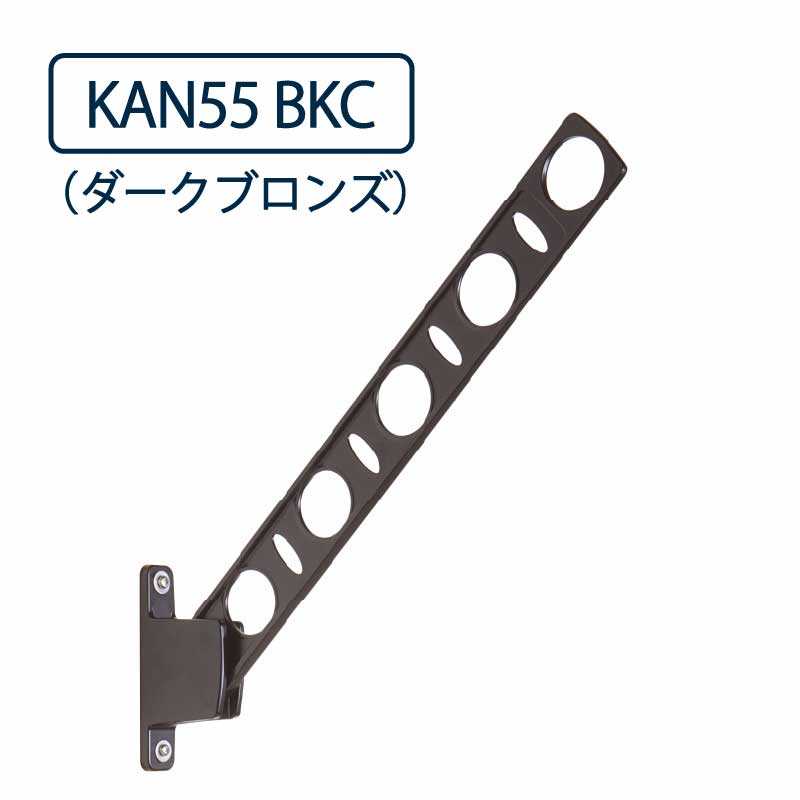 KAN55 BKC

（ダークブロンズ）